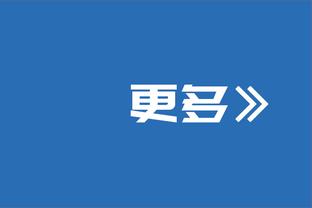 更多》